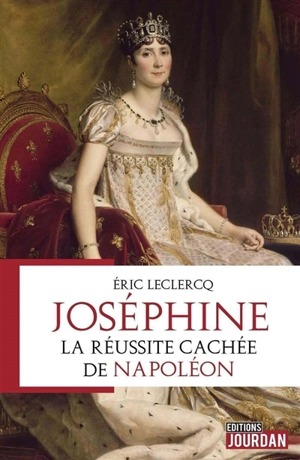 ÉRIC LECLERCQ

JOSÉPHINE

LA RÉUSSITE CACHÉE DE NAPOLÉON

EDITIONS JOURDAN